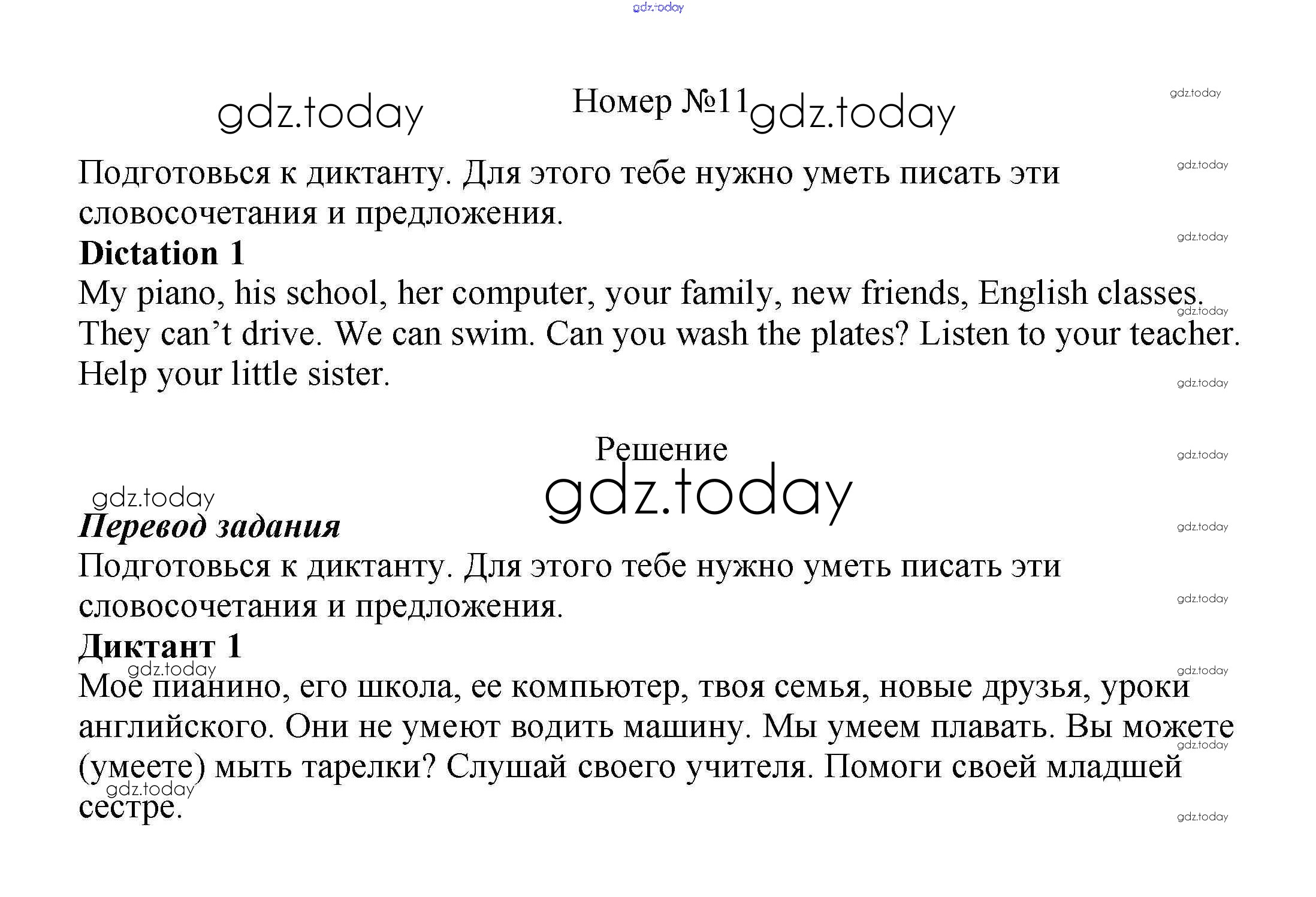 Номер №11

Подготовься к диктанту. Для этого тебе нужно уметь писать эти словосочетания и предложения.

Dictation 1

My piano, his school, her computer, your family, new friends, English classes. They can't drive. We can swim. Can you wash the plates? Listen to your teacher. Help your little sister.

Решение

Перевод задания

Подготовься к диктанту. Для этого тебе нужно уметь писать эти словосочетания и предложения.

Диктант 1

Мое пианино, его школа, ее компьютер, твоя семья, новые друзья, уроки английского. Они не умеют водить машину. Мы умеем плавать. Вы можете (умеете) мыть тарелки? Слушай своего учителя. Помоги своей младшей сестре.

gdz.today